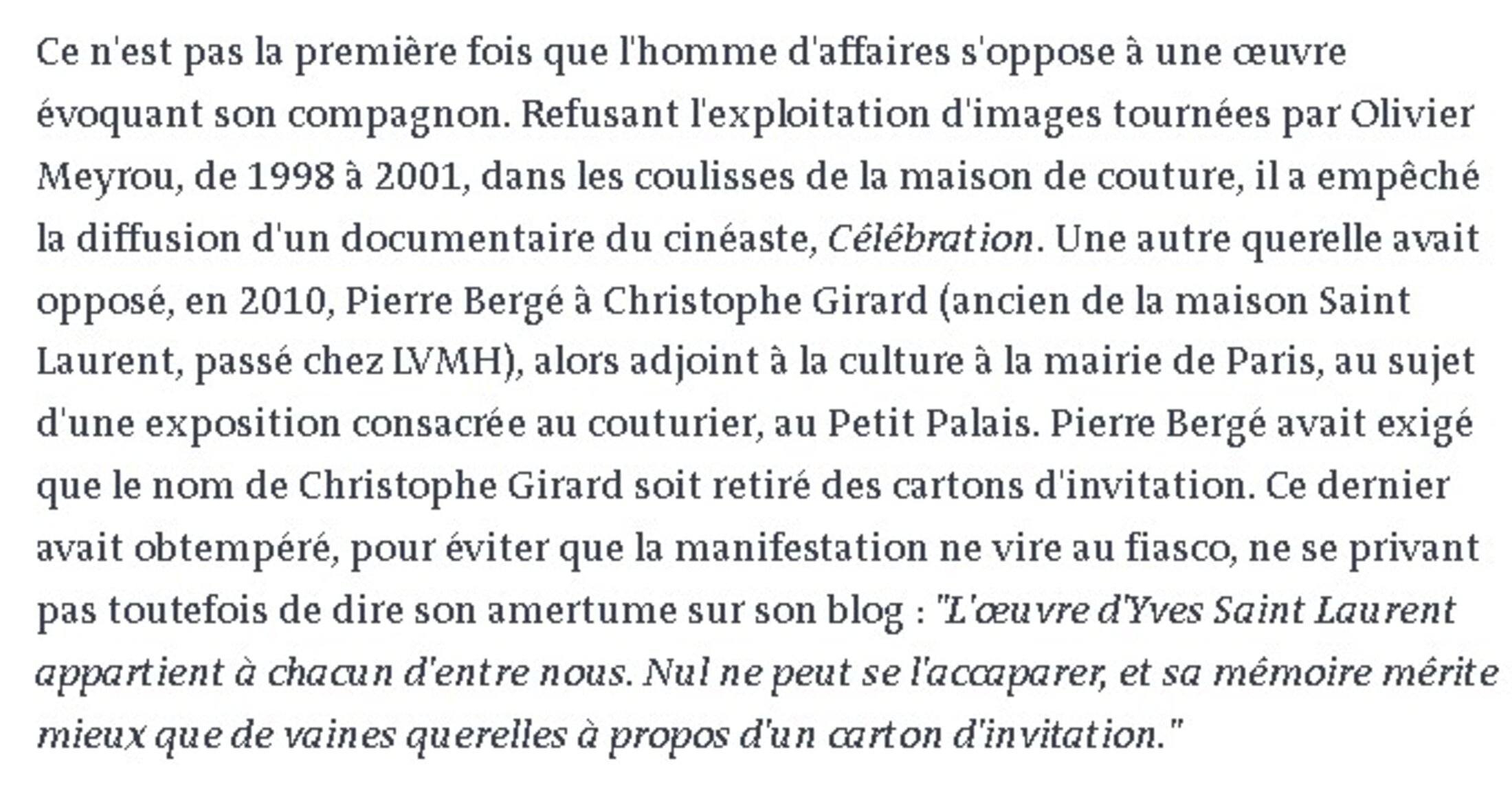 Ce n'est pas la première fois que l'homme d'affaires s'oppose à une œuvre évoquant son compagnon. Refusant l'exploitation d'images tournées par Olivier Meyrou, de 1998 à 2001, dans les coulisses de la maison de couture, il a empêché la diffusion d'un documentaire du cinéaste, Célébration. Une autre querelle avait opposé, en 2010, Pierre Bergé à Christophe Girard (ancien de la maison Saint Laurent, passé chez LVMH), alors adjoint à la culture à la mairie de Paris, au sujet d'une exposition consacrée au couturier, au Petit Palais. Pierre Bergé avait exigé que le nom de Christophe Girard soit retiré des cartons d'invitation. Ce dernier avait obtempéré, pour éviter que la manifestation ne vire au fiasco, ne se privant pas toutefois de dire son amertume sur son blog : "L'œuvre d'Yves Saint Laurent appartient à chacun d'entre nous. Nul ne peut se l'accaparer, et sa mémoire mérite mieux que de vaines querelles à propos d'un carton d'invitation."